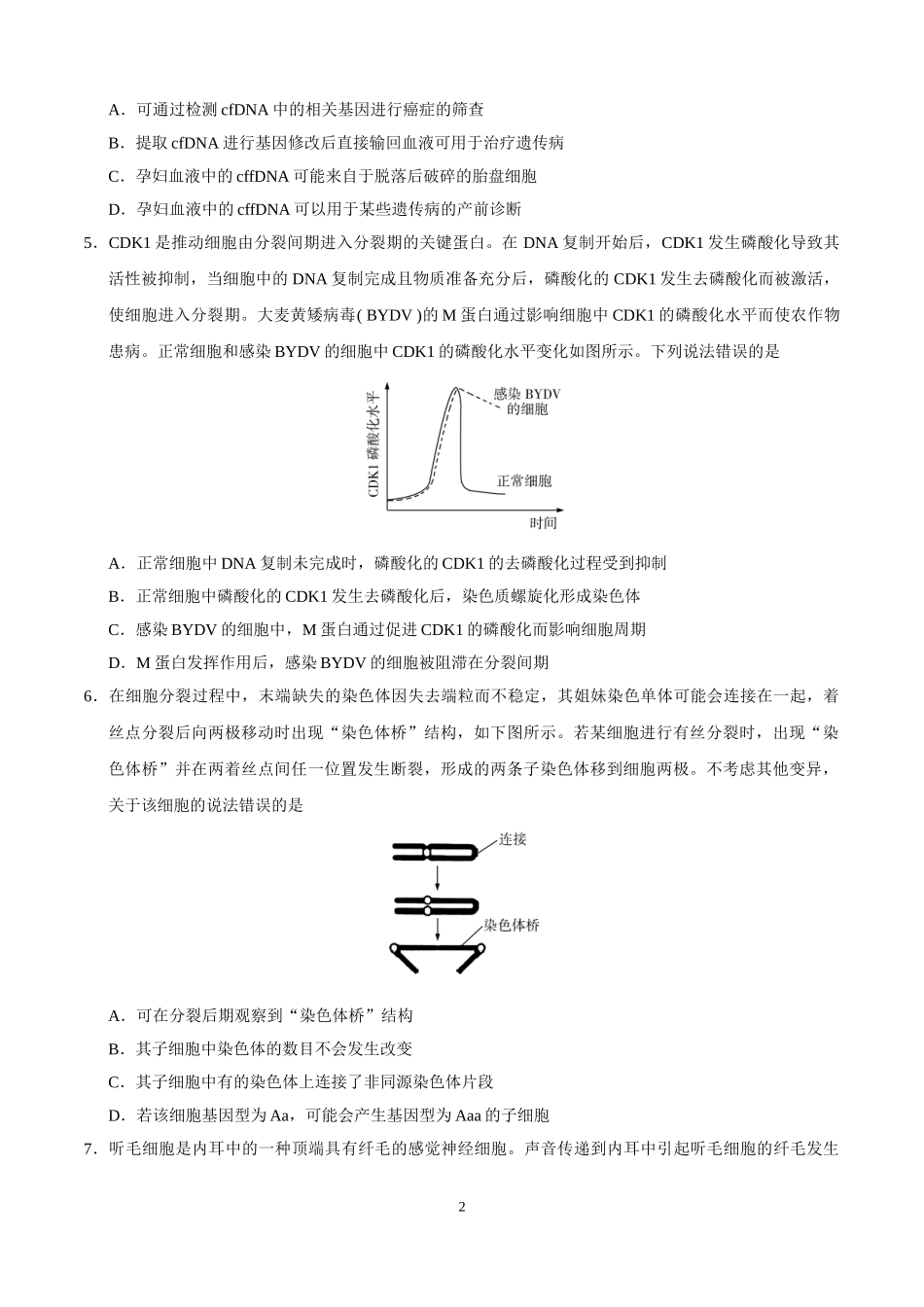 A．可通过检测 cfDNA 中的相关基因进行癌症的筛查

B．提取 cfDNA 进行基因修改后直接输回血液可用于治疗遗传病

C．孕妇血液中的 cffDNA 可能来自于脱落后破碎的胎盘细胞

D．孕妇血液中的 cffDNA 可以用于某些遗传病的产前诊断

5．CDK1 是推动细胞由分裂间期进入分裂期的关键蛋白。在 DNA 复制开始后，CDK1 发生磷酸化导致其活性被抑制，当细胞中的 DNA 复制完成且物质准备充分后，磷酸化的 CDK1 发生去磷酸化而被激活，使细胞进入分裂期。大麦黄矮病毒( BYDV )的 M 蛋白通过影响细胞中 CDK1 的磷酸化水平而使农作物患病。正常细胞和感染 BYDV 的细胞中 CDK1 的磷酸化水平变化如图所示。下列说法错误的是

CDK1 磷酸化水平

感染 BYDV 的细胞

正常细胞

时间

A．正常细胞中 DNA 复制未完成时，磷酸化的 CDK1 的去磷酸化过程受到抑制

B．正常细胞中磷酸化的 CDK1 发生去磷酸化后，染色质螺旋化形成染色体

C．感染 BYDV 的细胞中，M 蛋白通过促进 CDK1 的磷酸化而影响细胞周期

D．M 蛋白发挥作用后，感染 BYDV 的细胞被阻滞在分裂间期

6．在细胞分裂过程中，末端缺失的染色体因失去端粒而不稳定，其姐妹染色单体可能会连接在一起，着丝点分裂后向两极移动时出现“染色体桥”结构，如下图所示。若某细胞进行有丝分裂时，出现“染色体桥”并在两着丝点间任一位置发生断裂，形成的两条子染色体移到细胞两极。不考虑其他变异，关于该细胞的说法错误的是

连接

染色体桥

A．可在分裂后期观察到“染色体桥”结构

B．其子细胞中染色体的数目不会发生改变

C．其子细胞中有的染色体上连接了非同源染色体片段

D．若该细胞基因型为 Aa，可能会产生基因型为 Aaa 的子细胞

7．听毛细胞是内耳中的一种顶端具有纤毛的感觉神经细胞。声音传递到内耳中引起听毛细胞的纤毛发生

2